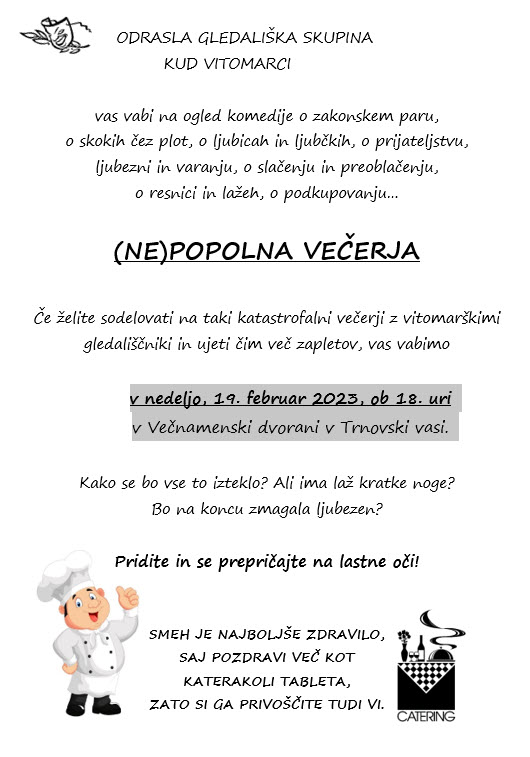 ODRASLA GLEDALIŠKA SKUPINA
KUD VITOMARCI

vas vabi na ogled komedije o zakonskem paru, o skokih čez plot, o ljubicah in ljubčkih, o prijateljstvu, ljubezni in varanju, o slačenju in preoblačenju, o resnici in lažeh, o podkupovanju…

(NE)POPOLNA VEČERJA

Če želite sodelovati na taki katastrofalni večerji z vitomarškimi gledališčniki in ujeti čim več zapletov, vas vabimo

v nedeljo, 19. februar 2023, ob 18. uri
v Večnamenski dvorani v Trnovski vasi.

Kako se bo vse to izteklo? Ali ima laž kratke noge?
Bo na koncu zmagala ljubezen?

Pridite in se prepričajte na lastne oči!

SMEH JE NAJBOLJŠE ZDRAVILO,
SAJ POZDRAVI VEČ KOT
KATERAKOLI TABLETA,
ZATO SI GA PRIVOŠČITE TUDI VI.

CATERING